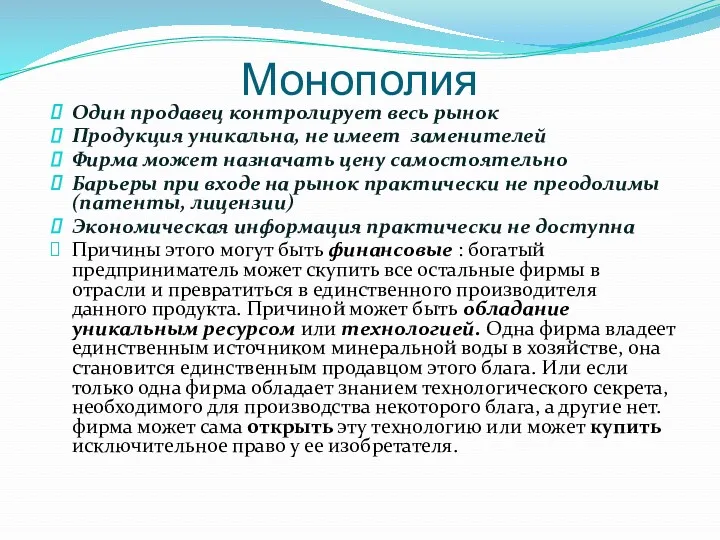 Монополия

Один продавец контролирует весь рынок
Продукция уникальна, не имеет заменителей
Фирма может назначать цену самостоятельно
Барьеры при входе на рынок практически не преодолимы (патенты, лицензии)
Экономическая информация практически не доступна
Причины этого могут быть финансовые : богатый предприниматель может скупить все остальные фирмы в отрасли и превратиться в единственного производителя данного продукта. Причиной может быть обладание уникальным ресурсом или технологией. Одна фирма владеет единственным источником минеральной воды в хозяйстве, она становится единственным продавцом этого блага. Или если только одна фирма обладает знанием технологического секрета, необходимого для производства некоторого блага, а другие нет. фирма может сама открыть эту технологию или может купить исключительное право у ее изобретателя.